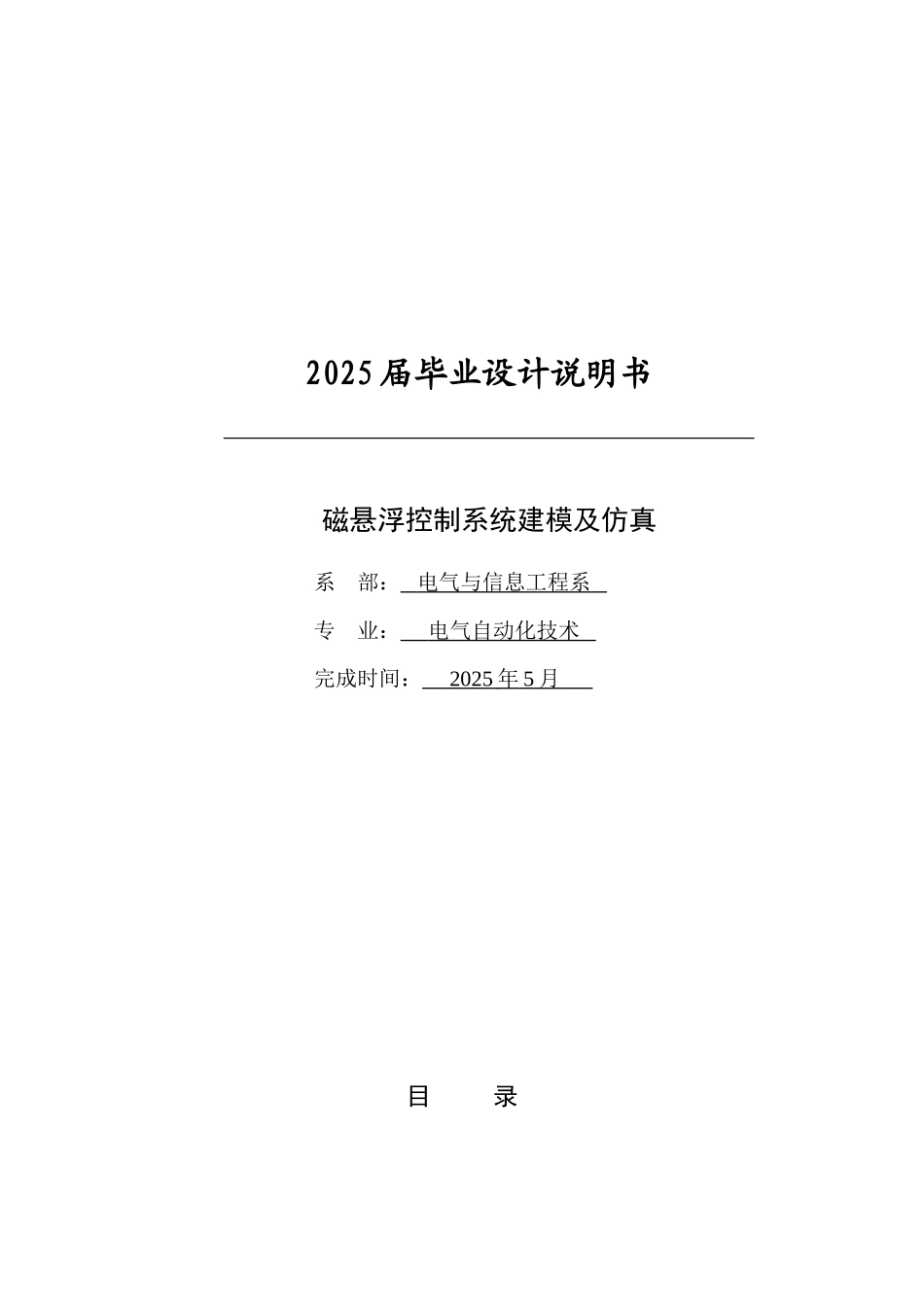 2025届毕业设计说明书

磁悬浮控制系统建模及仿真

系 部：电气与信息工程系

专 业：电气自动化技术

完成时间：2025年5月

目 录